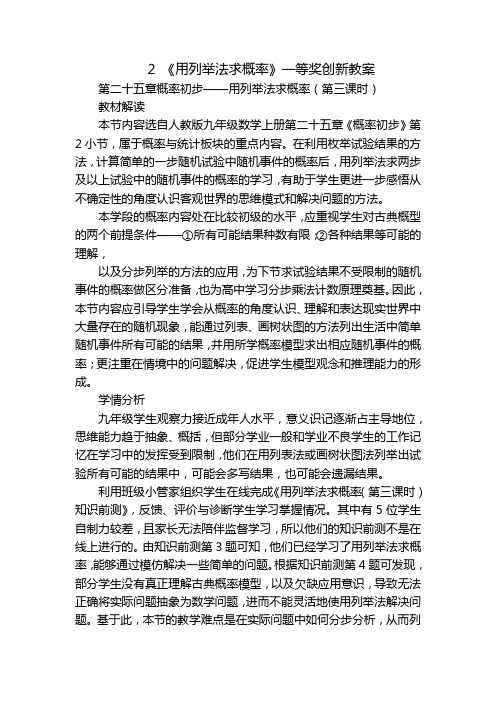 2 《用列举法求概率》一等奖创新教案

第二十五章概率初步——用列举法求概率（第三课时）

教材解读

本节内容选自人教版九年级数学上册第二十五章《概率初步》第2小节，属于概率与统计板块的重点内容。在利用枚举试验结果的方法，计算简单的一步随机试验中随机事件的概率后，用列举法求两步及以上试验中的随机事件的概率的学习，有助于学生更进一步感悟从不确定性的角度认识客观世界的思维模式和解决问题的方法。

本学段的概率内容处在比较初级的水平，应重视学生对古典概型的两个前提条件——①所有可能结果种数有限，②各种结果等可能的理解，

以及分步列举的方法的应用，为下节求试验结果不受限制的随机事件的概率做区分准备，也为高中学习分步乘法计数原理奠基。因此，本节内容应引导学生学会从概率的角度认识、理解和表达现实世界中大量存在的随机现象，能通过列表、画树状图的方法列出生活中简单随机事件所有可能的结果，并用所学概率模型求出相应随机事件的概率；更注重在情境中的问题解决，促进学生模型观念和推理能力的形成。

学情分析

九年级学生观察力接近成年人水平，意义识记逐渐占主导地位，思维能力趋于抽象、概括，但部分学业一般和学业不良学生的工作记忆在学习中的发挥受到限制，他们在用列表法或画树状图法列举出试验所有可能的结果中，可能会多写结果，也可能会遗漏结果。

利用班级小管家组织学生在线完成《用列举法求概率（第三课时）知识前测》，反馈、评价与诊断学生学习掌握情况。其中有5位学生自制力较差，且家长无法陪伴监督学习，所以他们的知识前测不是在线上进行的。由知识前测第3题可知，他们已经学习了用列举法求概率，能够通过模仿解决一些简单的问题。根据知识前测第4题可发现，部分学生没有真正理解古典概率模型，以及欠缺应用意识，导致无法正确将实际问题抽象为数学问题，进而不能灵活地使用列举法解决问题。基于此，本节的教学难点是在实际问题中如何分步分析，从而列